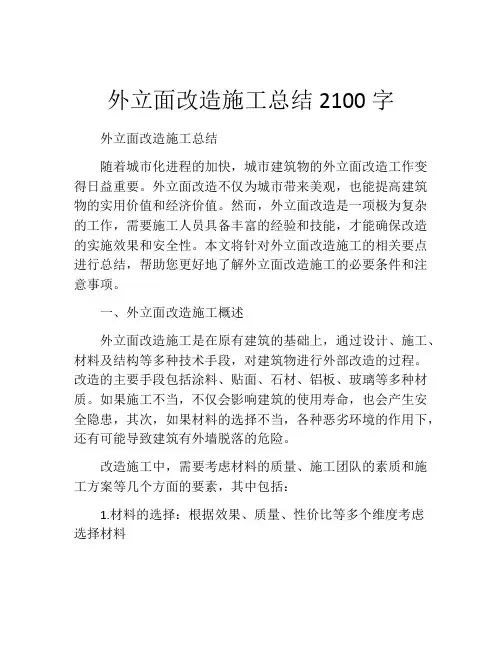 外立面改造施工总结 2100 字

外立面改造施工总结

随着城市化进程的加快，城市建筑物的外立面改造工作变得日益重要。外立面改造不仅为城市带来美观，也能提高建筑物的实用价值和经济价值。然而，外立面改造是一项极为复杂的工作，需要施工人员具备丰富的经验和技能，才能确保改造的实施效果和安全性。本文将针对外立面改造施工的相关要点进行总结，帮助您更好地了解外立面改造施工的必要条件和注意事项。

一、外立面改造施工概述

外立面改造施工是在原有建筑的基础上，通过设计、施工、材料及结构等多种技术手段，对建筑物进行外部改造的过程。改造的主要手段包括涂料、贴面、石材、铝板、玻璃等多种材质。如果施工不当，不仅会影响建筑的使用寿命，也会产生安全隐患，其次，如果材料的选择不当，各种恶劣环境的作用下，还有可能导致建筑有外墙脱落的危险。

改造施工中，需要考虑材料的质量、施工团队的素质和施工方案等几个方面的要素，其中包括：

1.材料的选择：根据效果、质量、性价比等多个维度考虑选择材料